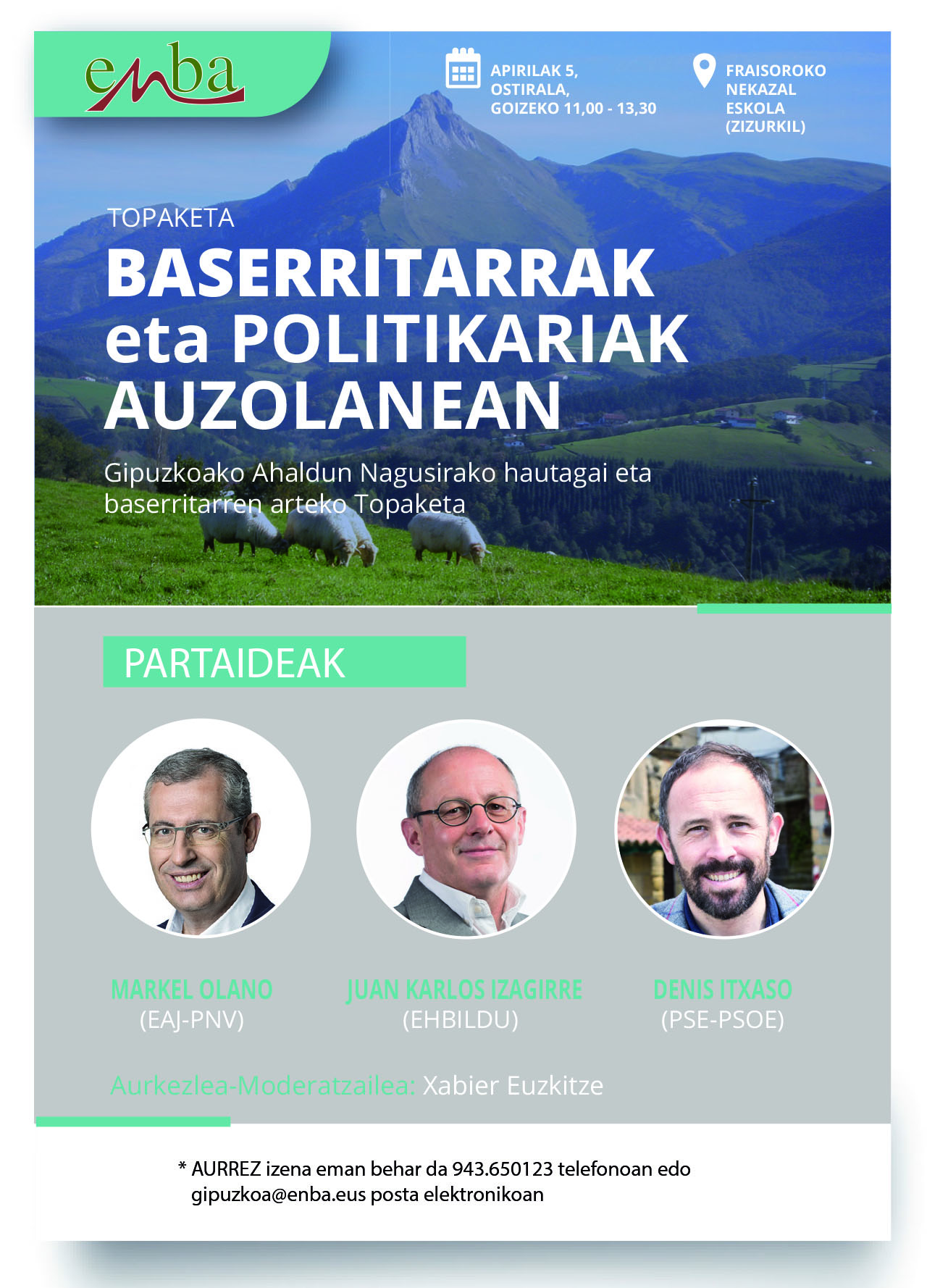 enba

APIRILAK 5, OSTIRALA, GOIZEKO 11,00 - 13,30

FRAISOROKO NEKAZAL ESKOLA (ZIZURKIL)

TOPAKETA

BASERRITARRAK eta POLITIKARIAK AUZOLANEAN

Gipuzkoako Ahaldun Nagusirako hautagai eta baserritarren arteko Topaketa

PARTAIDEAK

MARKEL OLANO
(EAJ-PNV)

JUAN KARLOS IZAGIRRE
(EHBILDU)

DENIS ITXASO
(PSE-PSOE)

Aurkezlea-Moderatzailea: Xabier Euzkitze

* AURREZ izena eman behar da 943.650123 telefonoan edo gipuzkoa@enba.eus posta elektronikoan